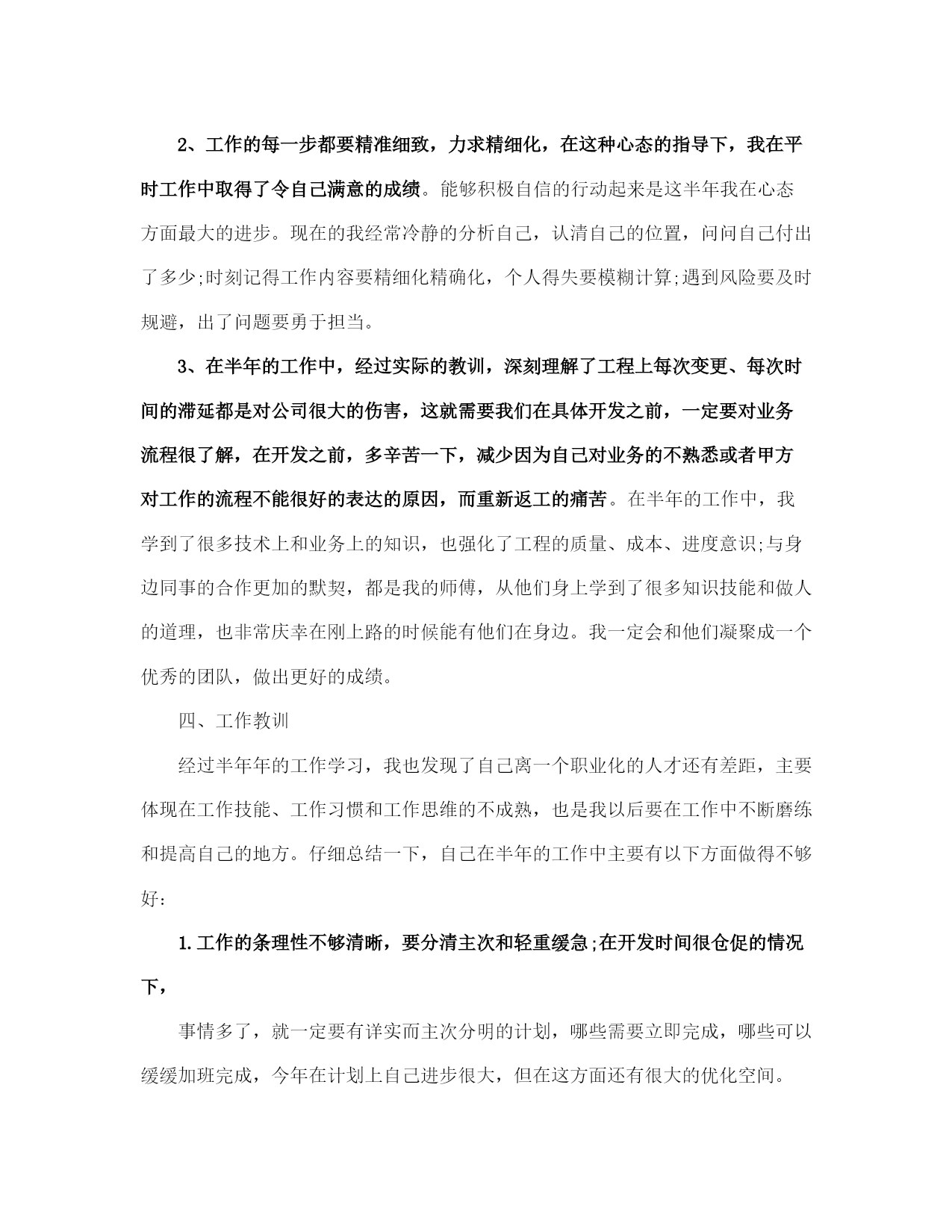 2、工作的每一步都要精准细致，力求精细化，在这种心态的指导下，我在平时工作中取得了令自己满意的成绩。能够积极自信的行动起来是这半年我在心态方面最大的进步。现在的我经常冷静的分析自己，认清自己的位置，问问自己付出了多少;时刻记得工作内容要精细化精确化，个人得失要模糊计算;遇到风险要及时规避，出了问题要勇于担当。

3、在半年的工作中，经过实际的教训，深刻理解了工程上每次变更、每次时间的滞延都是对公司很大的伤害，这就需要我们在具体开发之前，一定要对业务流程很了解，在开发之前，多辛苦一下，减少因为自己对业务的不熟悉或者甲方对工作的流程不能很好的表达的原因，而重新返工的痛苦。在半年的工作中，我学到了很多技术上和业务上的知识，也强化了工程的质量、成本、进度意识;与身边同事的合作更加的默契，都是我的师傅，从他们身上学到了很多知识技能和做人的道理，也非常庆幸在刚上路的时候能有他们在身边。我一定会和他们凝聚成一个优秀的团队，做出更好的成绩。

四、工作教训

经过半年年的工作学习，我也发现了自己离一个职业化的人才还有差距，主要体现在工作技能、工作习惯和工作思维的不成熟，也是我以后要在工作中不断磨练和提高自己的地方。仔细总结一下，自己在半年的工作中主要有以下方面做得不够好：

1.工作的条理性不够清晰，要分清主次和轻重缓急;在开发时间很仓促的情况下，

事情多了，就一定要有详实而主次分明的计划，哪些需要立即完成，哪些可以缓缓加班完成，今年在计划上自己进步很大，但在这方面还有很大的优化空间。